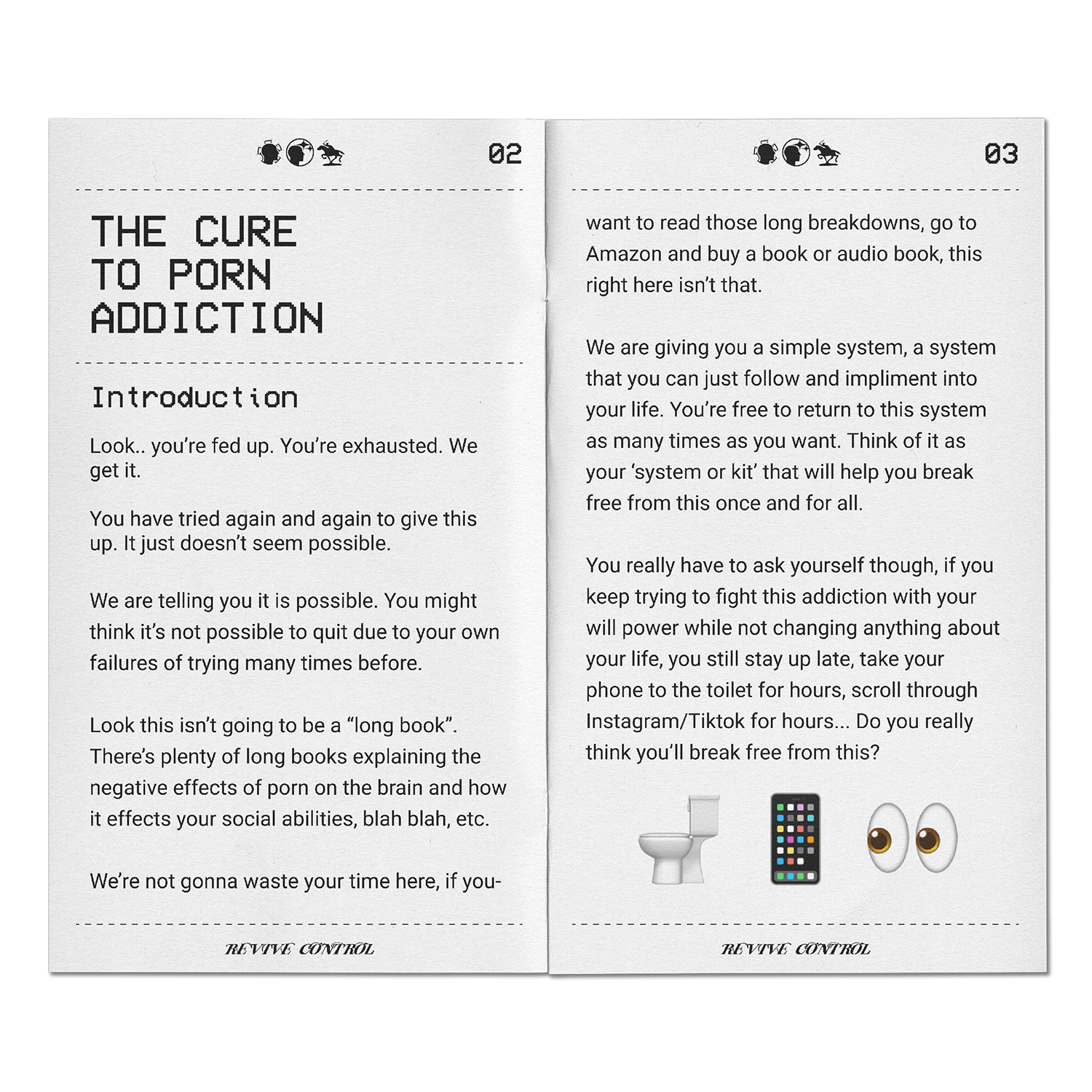 02

THE CURE TO PORN ADDICTION

Introduction

Look.. you're fed up. You're exhausted. We get it.

You have tried again and again to give this up. It just doesn't seem possible.

We are telling you it is possible. You might think it's not possible to quit due to your own failures of trying many times before.

Look this isn't going to be a "long book". There's plenty of long books explaining the negative effects of porn on the brain and how it effects your social abilities, blah blah, etc.

We're not gonna waste your time here, if you-

REVIVE CONTROL

03

want to read those long breakdowns, go to Amazon and buy a book or audio book, this right here isn't that.

We are giving you a simple system, a system that you can just follow and impliment into your life. You're free to return to this system as many times as you want. Think of it as your 'system or kit' that will help you break free from this once and for all.

You really have to ask yourself though, if you keep trying to fight this addiction with your will power while not changing anything about your life, you still stay up late, take your phone to the toilet for hours, scroll through Instagram/Tiktok for hours... Do you really think you'll break free from this?

REVIVE CONTROL